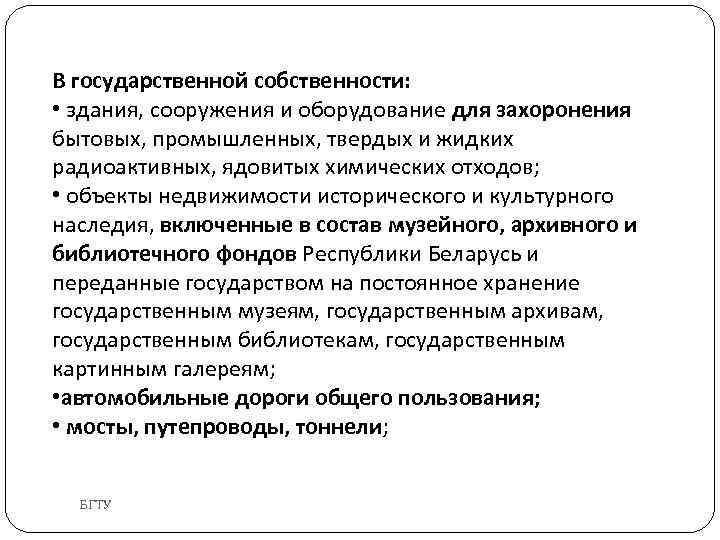 В государственной собственности:
• здания, сооружения и оборудование для захоронения бытовых, промышленных, твердых и жидких радиоактивных, ядовитых химических отходов;
• объекты недвижимости исторического и культурного наследия, включенные в состав музейного, архивного и библиотечного фондов Республики Беларусь и переданные государством на постоянное хранение государственным музеям, государственным архивам, государственным библиотекам, государственным картинным галереям;
•автомобильные дороги общего пользования;
• мосты, путепроводы, тоннели;

БГТУ